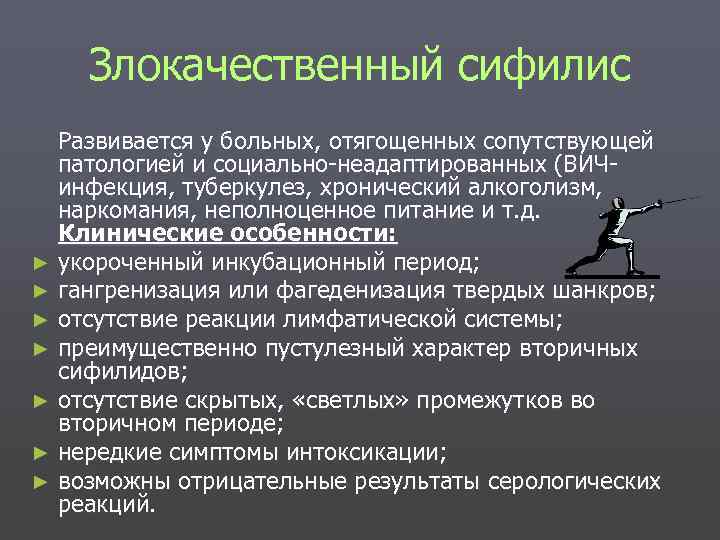 Злокачественный сифилис

Развивается у больных, отягощенных сопутствующей патологией и социально-неадаптированных (ВИЧ-инфекция, туберкулез, хронический алкоголизм, наркомания, неполноценное питание и т.д.
Клинические особенности:

► укороченный инкубационный период;
► гангренизация или фагеденизация твердых шанкров;
► отсутствие реакции лимфатической системы;
► преимущественно пустулезный характер вторичных сифилидов;
► отсутствие скрытых, «светлых» промежутков во вторичном периоде;
► нередкие симптомы интоксикации;
► возможны отрицательные результаты серологических реакций.